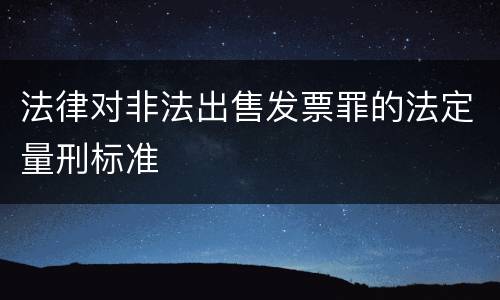 法律对非法出售发票罪的法定量刑标准